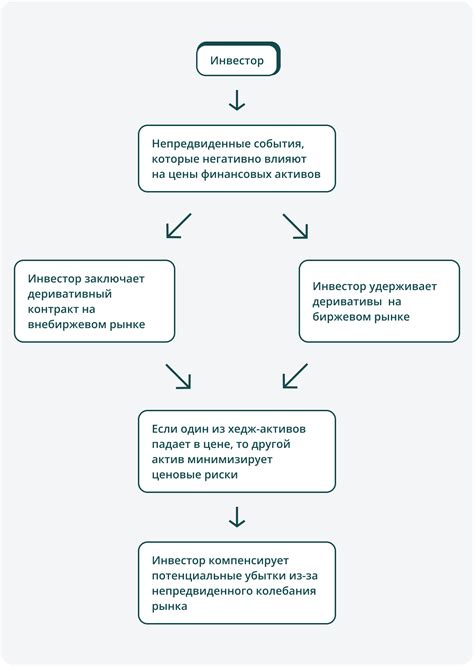 Инвестор

Непредвиденные события, которые негативно влияют на цены финансовых активов

Инвестор заключает деривативный контракт на внебиржевом рынке

Инвестор удерживает деривативы на биржевом рынке

Если один из хедж-активов падает в цене, то другой актив минимизирует ценовые риски

Инвестор компенсирует потенциальные убытки из-за непредвиденного колебания рынка